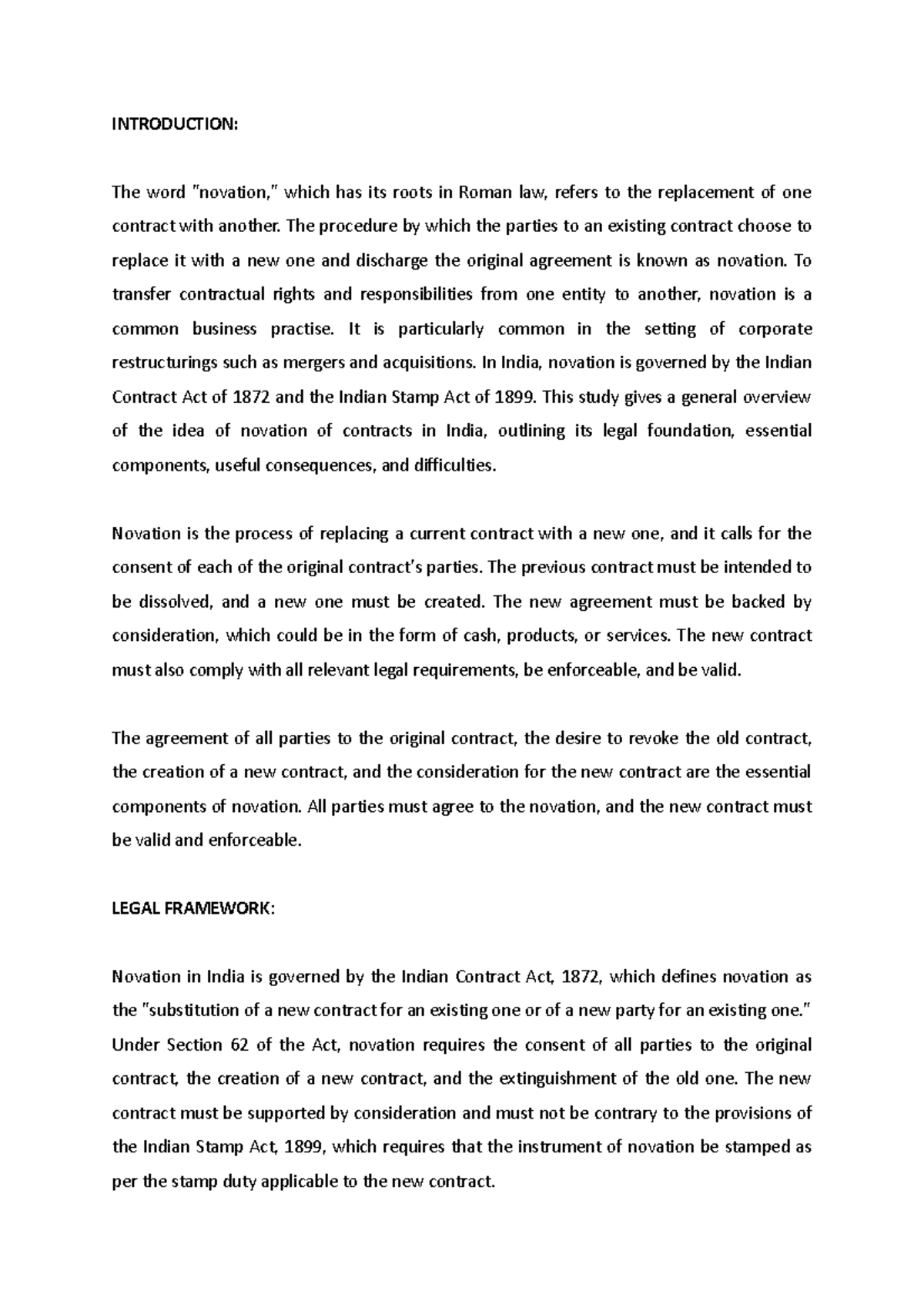 INTRODUCTION:

The word "novation," which has its roots in Roman law, refers to the replacement of one contract with another. The procedure by which the parties to an existing contract choose to replace it with a new one and discharge the original agreement is known as novation. To transfer contractual rights and responsibilities from one entity to another, novation is a common business practise. It is particularly common in the setting of corporate restructurings such as mergers and acquisitions. In India, novation is governed by the Indian Contract Act of 1872 and the Indian Stamp Act of 1899. This study gives a general overview of the idea of novation of contracts in India, outlining its legal foundation, essential components, useful consequences, and difficulties.

Novation is the process of replacing a current contract with a new one, and it calls for the consent of each of the original contract's parties. The previous contract must be intended to be dissolved, and a new one must be created. The new agreement must be backed by consideration, which could be in the form of cash, products, or services. The new contract must also comply with all relevant legal requirements, be enforceable, and be valid.

The agreement of all parties to the original contract, the desire to revoke the old contract, the creation of a new contract, and the consideration for the new contract are the essential components of novation. All parties must agree to the novation, and the new contract must be valid and enforceable.

LEGAL FRAMEWORK:

Novation in India is governed by the Indian Contract Act, 1872, which defines novation as the "substitution of a new contract for an existing one or of a new party for an existing one." Under Section 62 of the Act, novation requires the consent of all parties to the original contract, the creation of a new contract, and the extinguishment of the old one. The new contract must be supported by consideration and must not be contrary to the provisions of the Indian Stamp Act, 1899, which requires that the instrument of novation be stamped as per the stamp duty applicable to the new contract.